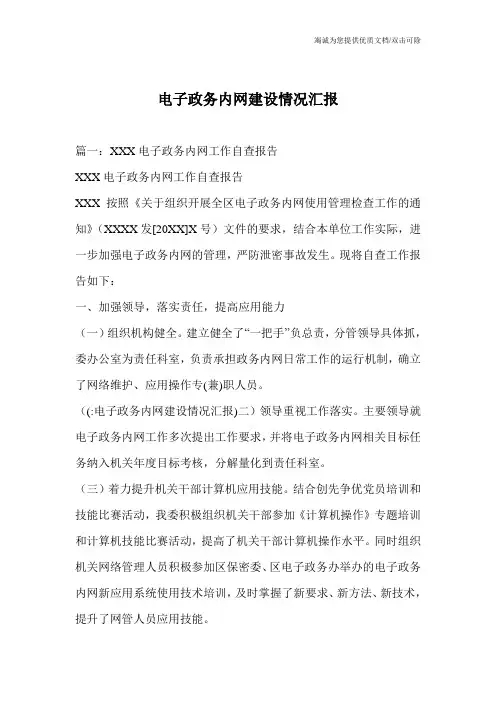 竭诚为您提供优质文档/双击可除

电子政务内网建设情况汇报

篇一：XXX 电子政务内网工作自查报告

XXX 电子政务内网工作自查报告

XXX 按照《关于组织开展全区电子政务内网使用管理检查工作的通知》（XXXX 发[20XX]X 号）文件的要求，结合本单位工作实际，进一步加强电子政务内网的管理，严防泄密事故发生。现将自查工作报告如下：

一、加强领导，落实责任，提高应用能力

（一）组织机构健全。建立健全了“一把手”负总责，分管领导具体抓，委办公室为责任科室，负责承担政务内网日常工作的运行机制，确立了网络维护、应用操作专(兼)职人员。

（(:电子政务内网建设情况汇报)二）领导重视工作落实。主要领导就电子政务内网工作多次提出工作要求，并将电子政务内网相关目标任务纳入机关年度目标考核，分解量化到责任科室。

（三）着力提升机关干部计算机应用技能。结合创先争优党员培训和技能比赛活动，我委积极组织机关干部参加《计算机操作》专题培训和计算机技能比赛活动，提高了机关干部计算机操作水平。同时组织机关网络管理人员积极参加区保密委、区电子政务办举办的电子政务内网新应用系统使用技术培训，及时掌握了新要求、新方法、新技术，提升了网管人员应用技能。